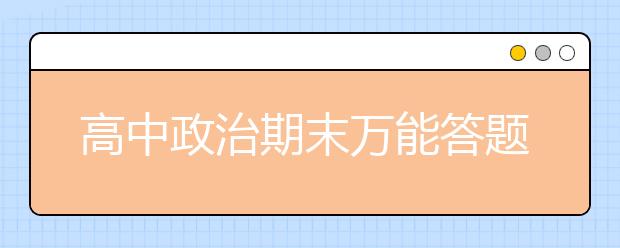 高中政治期末万能答题